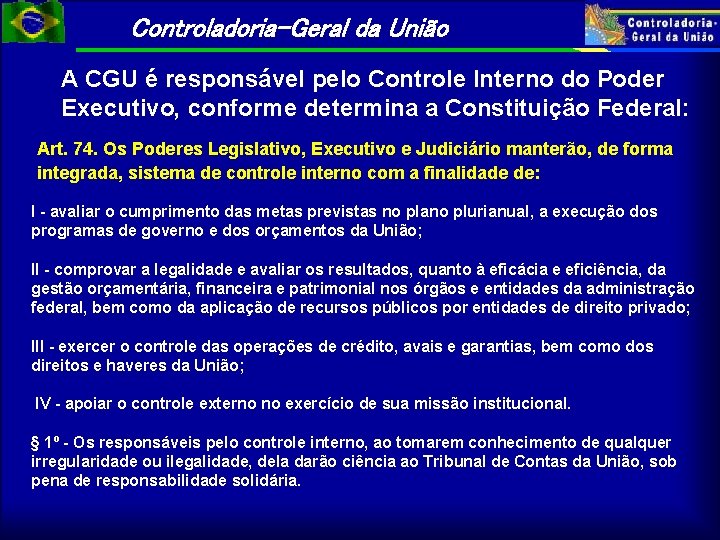 Controladoria-Geral da União

Controladoria-Geral da União

A CGU é responsável pelo Controle Interno do Poder Executivo, conforme determina a Constituição Federal:

Art. 74. Os Poderes Legislativo, Executivo e Judiciário manterão, de forma integrada, sistema de controle interno com a finalidade de:

I - avaliar o cumprimento das metas previstas no plano plurianual, a execução dos programas de governo e dos orçamentos da União;

II - comprovar a legalidade e avaliar os resultados, quanto à eficácia e eficiência, da gestão orçamentária, financeira e patrimonial nos órgãos e entidades da administração federal, bem como da aplicação de recursos públicos por entidades de direito privado;

III - exercer o controle das operações de crédito, avais e garantias, bem como dos direitos e haveres da União;

IV - apoiar o controle externo no exercício de sua missão institucional.

§ 1º - Os responsáveis pelo controle interno, ao tomarem conhecimento de qualquer irregularidade ou ilegalidade, dela darão ciência ao Tribunal de Contas da União, sob pena de responsabilidade solidária.